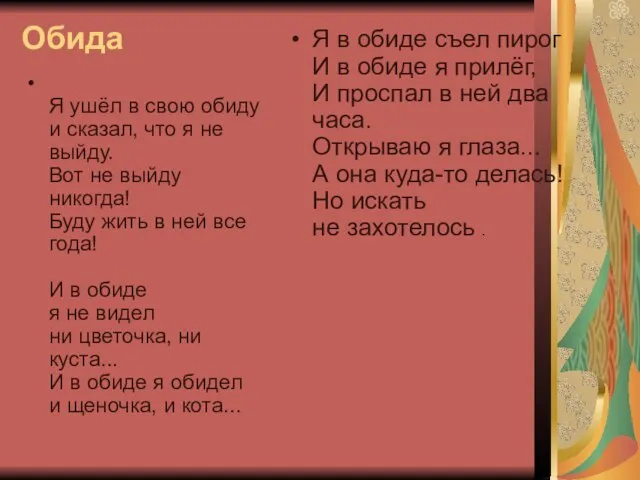 Обида

•

Я ушёл в свою обиду
и сказал, что я не выйду.
Вот не выйду никогда!
Буду жить в ней все года!

И в обиде
я не видел
ни цветочка, ни куста...
И в обиде я обидел
и щеночка, и кота...

• Я в обиде съел пирог
И в обиде я прилёг,
И проспал в ней два часа.
Открываю я глаза...
А она куда-то делась!
Но искать
не захотелось .